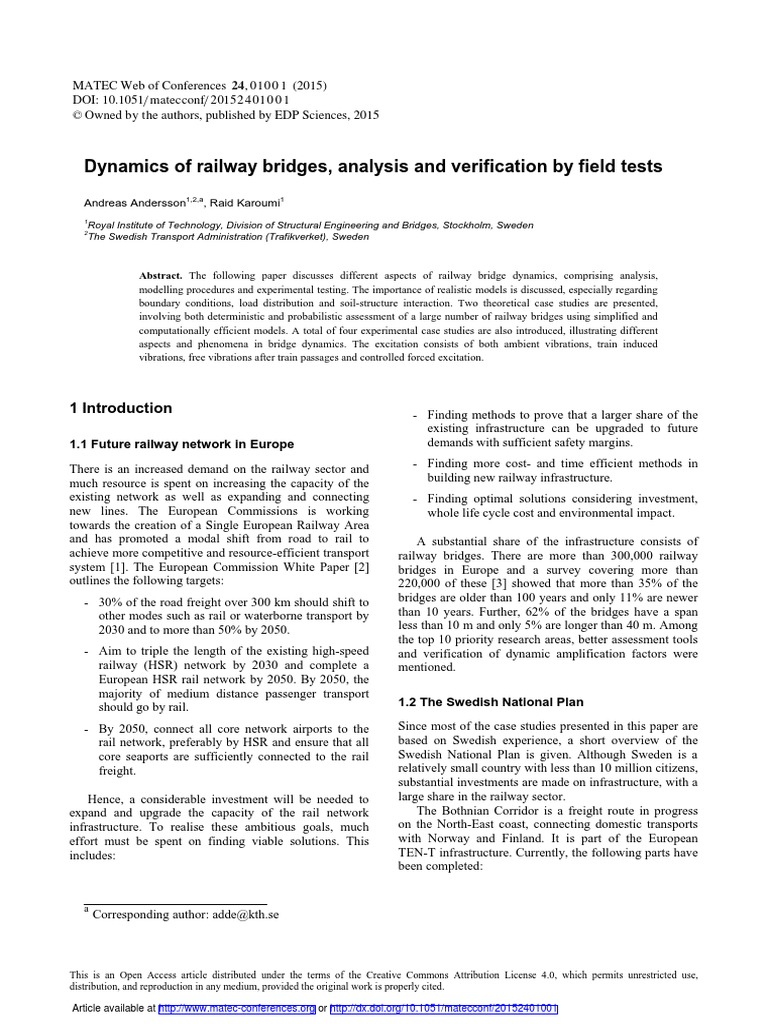 MATEC Web of Conferences 24, 01001 (2015)
DOI: 10.1051/matecconf/20152401001
© Owned by the authors, published by EDP Sciences, 2015

Dynamics of railway bridges, analysis and verification by field tests

Andreas Andersson$^{1,2,a}$, Raid Karoumi$^{1}$

$^{1}$Royal Institute of Technology, Division of Structural Engineering and Bridges, Stockholm, Sweden
$^{2}$The Swedish Transport Administration (Trafikverket), Sweden

Abstract. The following paper discusses different aspects of railway bridge dynamics, comprising analysis, modelling procedures and experimental testing. The importance of realistic models is discussed, especially regarding boundary conditions, load distribution and soil-structure interaction. Two theoretical case studies are presented, involving both deterministic and probabilistic assessment of a large number of railway bridges using simplified and computationally efficient models. A total of four experimental case studies are also introduced, illustrating different aspects and phenomena in bridge dynamics. The excitation consists of both ambient vibrations, train induced vibrations, free vibrations after train passages and controlled forced excitation.

1 Introduction

1.1 Future railway network in Europe

There is an increased demand on the railway sector and much resource is spent on increasing the capacity of the existing network as well as expanding and connecting new lines. The European Commissions is working towards the creation of a Single European Railway Area and has promoted a modal shift from road to rail to achieve more competitive and resource-efficient transport system [1]. The European Commission White Paper [2] outlines the following targets:

- 30% of the road freight over 300 km should shift to other modes such as rail or waterborne transport by 2030 and to more than 50% by 2050.

- Aim to triple the length of the existing high-speed railway (HSR) network by 2030 and complete a European HSR rail network by 2050. By 2050, the majority of medium distance passenger transport should go by rail.

- By 2050, connect all core network airports to the rail network, preferably by HSR and ensure that all core seaports are sufficiently connected to the rail freight.

Hence, a considerable investment will be needed to expand and upgrade the capacity of the rail network infrastructure. To realise these ambitious goals, much effort must be spent on finding viable solutions. This includes:

- Finding methods to prove that a larger share of the existing infrastructure can be upgraded to future demands with sufficient safety margins.

- Finding more cost- and time efficient methods in building new railway infrastructure.

- Finding optimal solutions considering investment, whole life cycle cost and environmental impact.

A substantial share of the infrastructure consists of railway bridges. There are more than 300,000 railway bridges in Europe and a survey covering more than 220,000 of these [3] showed that more than 35% of the bridges are older than 100 years and only 11% are newer than 10 years. Further, 62% of the bridges have a span less than 10 m and only 5% are longer than 40 m. Among the top 10 priority research areas, better assessment tools and verification of dynamic amplification factors were mentioned.

1.2 The Swedish National Plan

Since most of the case studies presented in this paper are based on Swedish experience, a short overview of the Swedish National Plan is given. Although Sweden is a relatively small country with less than 10 million citizens, substantial investments are made on infrastructure, with a large share in the railway sector.
The Bothnian Corridor is a freight route in progress on the North-East coast, connecting domestic transports with Norway and Finland. It is part of the European TEN-T infrastructure. Currently, the following parts have been completed:

$^{a}$ Corresponding author: adde@kth.se

This is an Open Access article distributed under the terms of the Creative Commons Attribution License 4.0, which permits unrestricted use, distribution, and reproduction in any medium, provided the original work is properly cited.

Article available at http://www.matec-conferences.org or http://dx.doi.org/10.1051/matecconf/20152401001